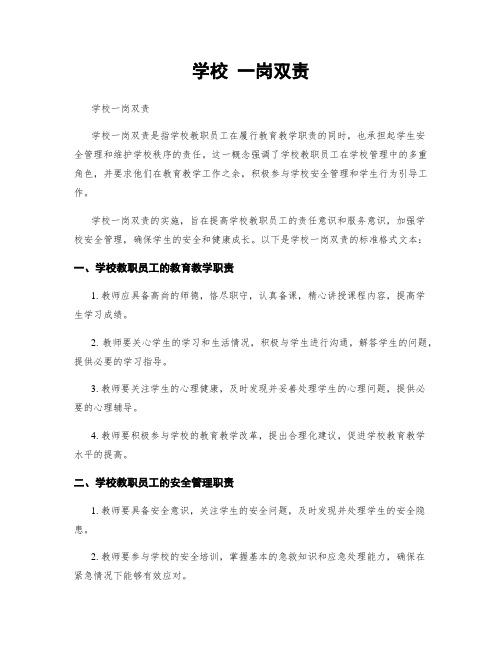 学校 一岗双责

学校一岗双责

学校一岗双责是指学校教职员工在履行教育教学职责的同时，也承担起学生安全管理和维护学校秩序的责任。这一概念强调了学校教职员工在学校管理中的多重角色，并要求他们在教育教学工作之余，积极参与学校安全管理和学生行为引导工作。

学校一岗双责的实施，旨在提高学校教职员工的责任意识和服务意识，加强学校安全管理，确保学生的安全和健康成长。以下是学校一岗双责的标准格式文本：

一、学校教职员工的教育教学职责

1. 教师应具备高尚的师德，恪尽职守，认真备课，精心讲授课程内容，提高学生学习成绩。

2. 教师要关心学生的学习和生活情况，积极与学生进行沟通，解答学生的问题，提供必要的学习指导。

3. 教师要关注学生的心理健康，及时发现并妥善处理学生的心理问题，提供必要的心理辅导。

4. 教师要积极参与学校的教育教学改革，提出合理化建议，促进学校教育教学水平的提高。

二、学校教职员工的安全管理职责

1. 教师要具备安全意识，关注学生的安全问题，及时发现并处理学生的安全隐患。

2. 教师要参与学校的安全培训，掌握基本的急救知识和应急处理能力，确保在紧急情况下能够有效应对。